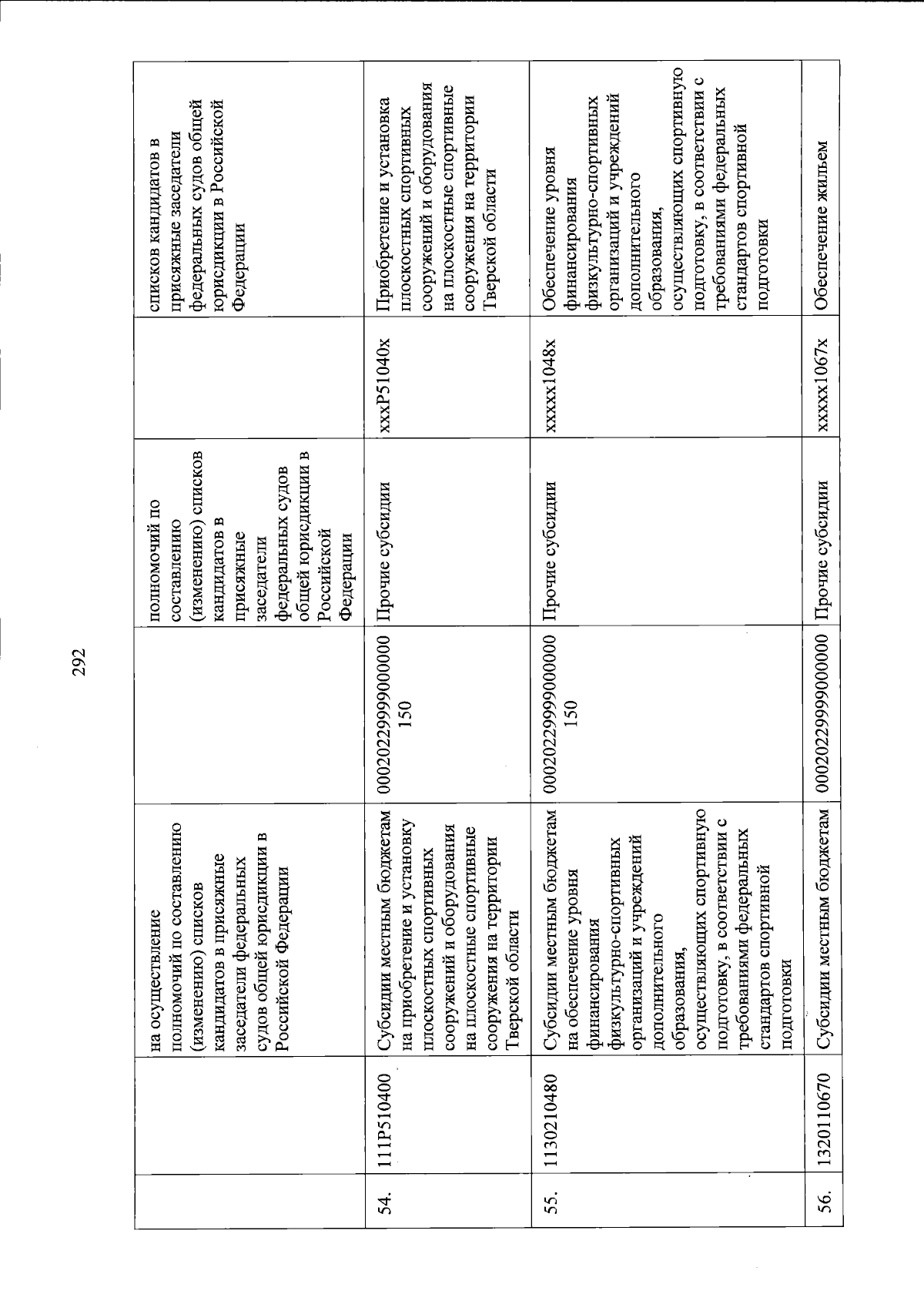 292

| | | | | | | |
|---|---|---|---|---|---|---|
| | | на осуществление полномочий по составлению (изменению) списков кандидатов в присяжные заседатели федеральных судов общей юрисдикции в Российской Федерации | | полномочий по составлению (изменению) списков кандидатов в присяжные заседатели федеральных судов общей юрисдикции в Российской Федерации | | списков кандидатов в присяжные заседатели федеральных судов общей юрисдикции в Российской Федерации |
| 54. | 111P510400 | Субсидии местным бюджетам на приобретение и установку плоскостных спортивных сооружений и оборудования на плоскостные спортивные сооружения на территории Тверской области | 00020229999000000 150 | Прочие субсидии | xxxP51040x | Приобретение и установка плоскостных спортивных сооружений и оборудования на плоскостные спортивные сооружения на территории Тверской области |
| 55. | 1130210480 | Субсидии местным бюджетам на обеспечение уровня финансирования физкультурно-спортивных организаций и учреждений дополнительного образования, осуществляющих спортивную подготовку, в соответствии с требованиями федеральных стандартов спортивной подготовки | 00020229999000000 150 | Прочие субсидии | xxxxx1048x | Обеспечение уровня финансирования физкультурно-спортивных организаций и учреждений дополнительного образования, осуществляющих спортивную подготовку, в соответствии с требованиями федеральных стандартов спортивной подготовки |
| 56. | 1320110670 | Субсидии местным бюджетам | 00020229999000000 | Прочие субсидии | xxxxx1067x | Обеспечение жильем |